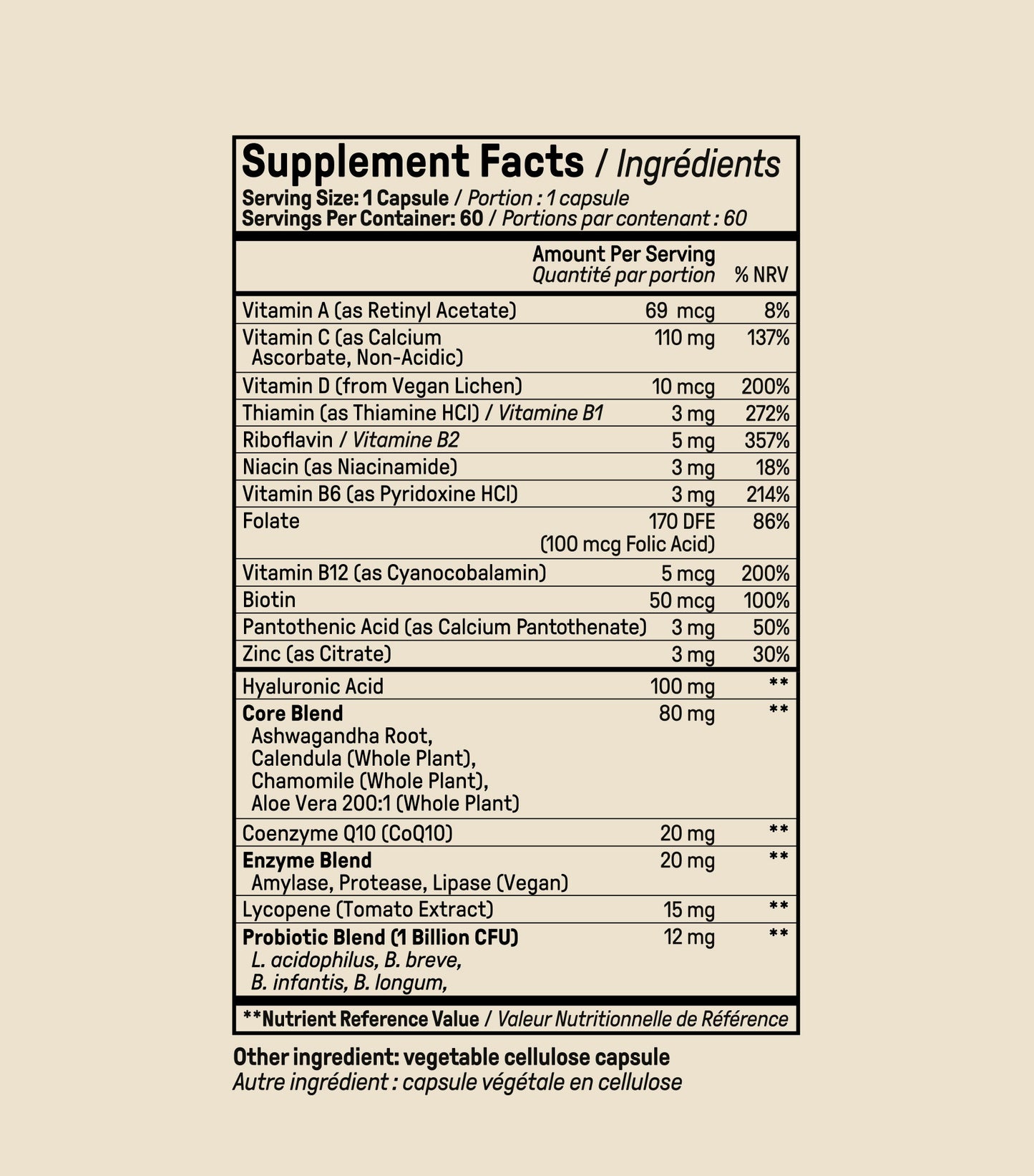 Supplement Facts / Ingrédients
Serving Size: 1 Capsule / Portion : 1 capsule
Servings Per Container: 60 / Portions par contenant : 60

|  | Amount Per Serving Quantité par portion | % NRV |
|---|---|---|
| Vitamin A (as Retinyl Acetate) | 69 mcg | 8% |
| Vitamin C (as Calcium Ascorbate, Non-Acidic) | 110 mg | 137% |
| Vitamin D (from Vegan Lichen) | 10 mcg | 200% |
| Thiamin (as Thiamine HCl) / Vitamine B1 | 3 mg | 272% |
| Riboflavin / Vitamine B2 | 5 mg | 357% |
| Niacin (as Niacinamide) | 3 mg | 18% |
| Vitamin B6 (as Pyridoxine HCl) | 3 mg | 214% |
| Folate | 170 DFE (100 mcg Folic Acid) | 86% |
| Vitamin B12 (as Cyanocobalamin) | 5 mcg | 200% |
| Biotin | 50 mcg | 100% |
| Pantothenic Acid (as Calcium Pantothenate) | 3 mg | 50% |
| Zinc (as Citrate) | 3 mg | 30% |
| Hyaluronic Acid | 100 mg | ** |
| Core Blend Ashwagandha Root, Calendula (Whole Plant), Chamomile (Whole Plant), Aloe Vera 200:1 (Whole Plant) | 80 mg | ** |
| Coenzyme Q10 (CoQ10) | 20 mg | ** |
| Enzyme Blend Amylase, Protease, Lipase (Vegan) | 20 mg | ** |
| Lycopene (Tomato Extract) | 15 mg | ** |
| Probiotic Blend (1 Billion CFU) L. acidophilus, B. breve, B. infantis, B. longum, | 12 mg | ** |

**Nutrient Reference Value / Valeur Nutritionnelle de Référence

Other ingredient: vegetable cellulose capsule
Autre ingrédient : capsule végétale en cellulose